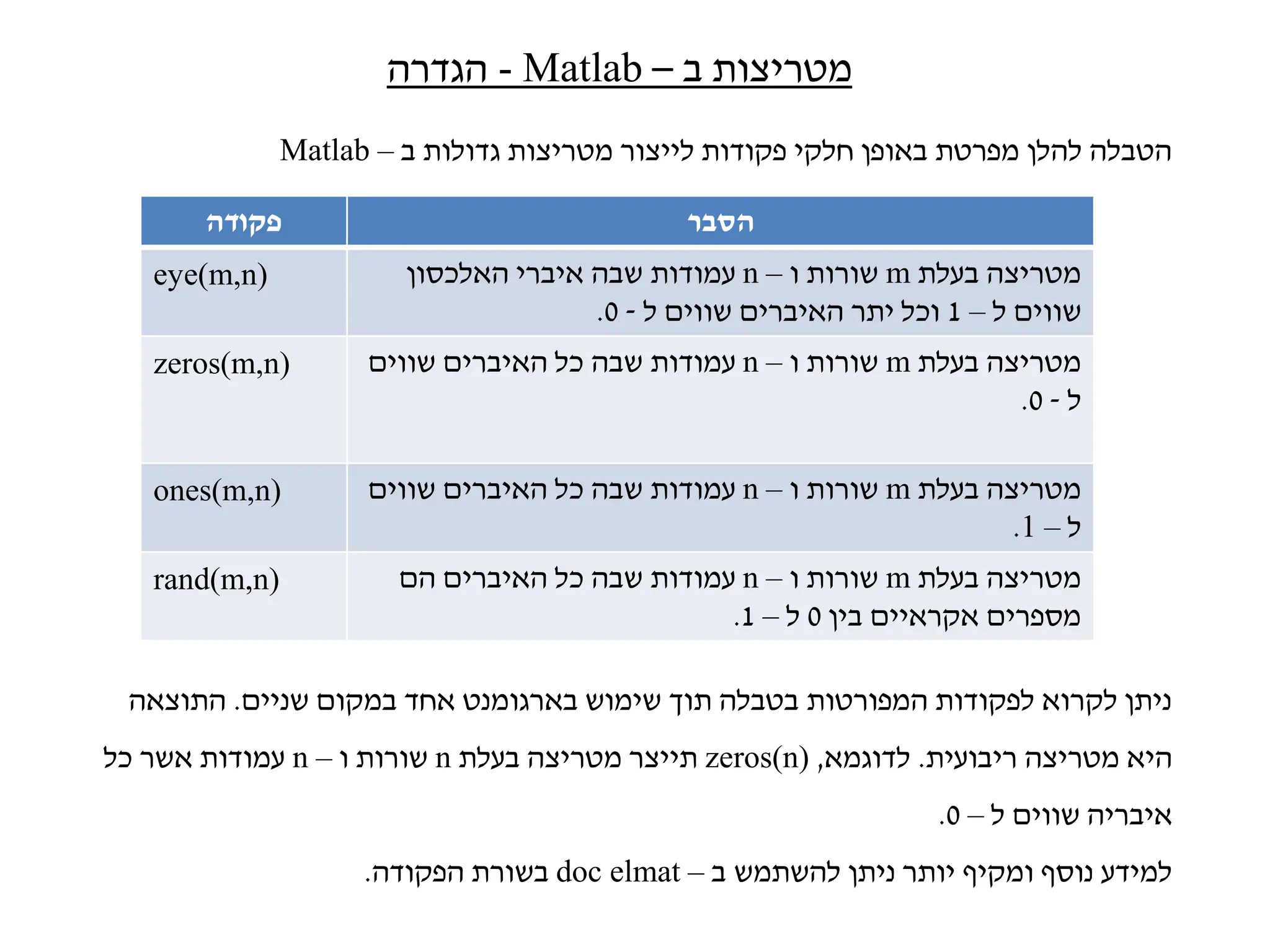 מטריצות ב – Matlab - הגדרה

הטבלה להלן מפרטת באופן חלקי פקודות לייצור מטריצות גדולות ב – Matlab

| פקודה | הסבר |
|---|---|
| eye(m,n) | מטריצה בעלת m שורות ו – n עמודות שבה איברי האלכסון שווים ל – 1 וכל יתר האיברים שווים ל - 0. |
| zeros(m,n) | מטריצה בעלת m שורות ו – n עמודות שבה כל האיברים שווים ל - 0. |
| ones(m,n) | מטריצה בעלת m שורות ו – n עמודות שבה כל האיברים שווים ל – 1. |
| rand(m,n) | מטריצה בעלת m שורות ו – n עמודות שבה כל האיברים הם מספרים אקראיים בין 0 ל – 1. |

ניתן לקרוא לפקודות המפורטות בטבלה תוך שימוש בארגומנט אחד במקום שניים. התוצאה היא מטריצה ריבועית. לדוגמא, zeros(n) תייצר מטריצה בעלת n שורות ו – n עמודות אשר כל איבריה שווים ל – 0.

למידע נוסף ומקיף יותר ניתן להשתמש ב – doc elmat בשורת הפקודה.